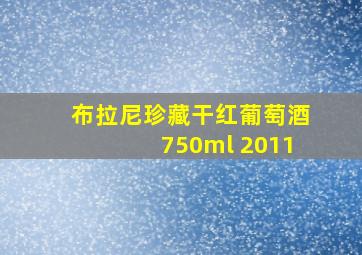 布拉尼珍藏干红葡萄酒
750ml 2011